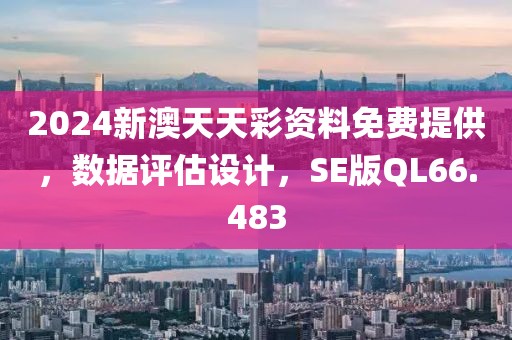 2024新澳天天彩资料免费提供，数据评估设计，SE版QL66.483